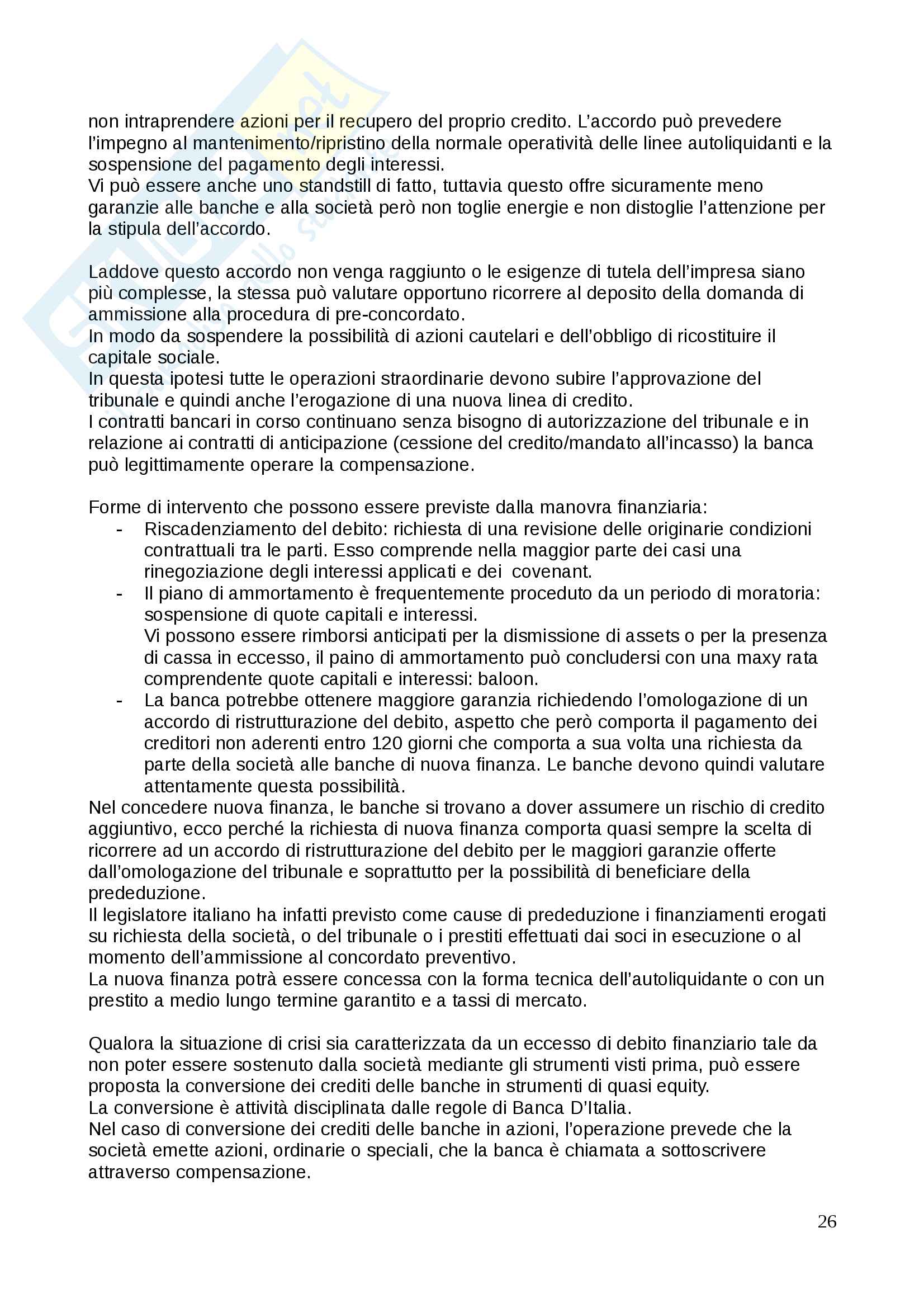 non intraprendere azioni per il recupero del proprio credito. L'accordo può prevedere l'impegno al mantenimento/ripristino della normale operatività delle linee autoliquidanti e la sospensione del pagamento degli interessi.
Vi può essere anche uno standstill di fatto, tuttavia questo offre sicuramente meno garanzie alle banche e alla società però non toglie energie e non distoglie l'attenzione per la stipula dell'accordo.

Laddove questo accordo non venga raggiunto o le esigenze di tutela dell'impresa siano più complesse, la stessa può valutare opportuno ricorrere al deposito della domanda di ammissione alla procedura di pre-concordato.
In modo da sospendere la possibilità di azioni cautelari e dell'obbligo di ricostituire il capitale sociale.
In questa ipotesi tutte le operazioni straordinarie devono subire l'approvazione del tribunale e quindi anche l'erogazione di una nuova linea di credito.
I contratti bancari in corso continuano senza bisogno di autorizzazione del tribunale e in relazione ai contratti di anticipazione (cessione del credito/mandato all'incasso) la banca può legittimamente operare la compensazione.

Forme di intervento che possono essere previste dalla manovra finanziaria:
- Riscadenziamento del debito: richiesta di una revisione delle originarie condizioni contrattuali tra le parti. Esso comprende nella maggior parte dei casi una rinegoziazione degli interessi applicati e dei covenant.
- Il piano di ammortamento è frequentemente proceduto da un periodo di moratoria: sospensione di quote capitali e interessi.
Vi possono essere rimborsi anticipati per la dismissione di assets o per la presenza di cassa in eccesso, il paino di ammortamento può concludersi con una maxy rata comprendente quote capitali e interessi: baloon.
- La banca potrebbe ottenere maggiore garanzia richiedendo l'omologazione di un accordo di ristrutturazione del debito, aspetto che però comporta il pagamento dei creditori non aderenti entro 120 giorni che comporta a sua volta una richiesta da parte della società alle banche di nuova finanza. Le banche devono quindi valutare attentamente questa possibilità.
Nel concedere nuova finanza, le banche si trovano a dover assumere un rischio di credito aggiuntivo, ecco perché la richiesta di nuova finanza comporta quasi sempre la scelta di ricorrere ad un accordo di ristrutturazione del debito per le maggiori garanzie offerte dall'omologazione del tribunale e soprattutto per la possibilità di beneficiare della prededuzione.
Il legislatore italiano ha infatti previsto come cause di prededuzione i finanziamenti erogati su richiesta della società, o del tribunale o i prestiti effettuati dai soci in esecuzione o al momento dell'ammissione al concordato preventivo.
La nuova finanza potrà essere concessa con la forma tecnica dell'autoliquidante o con un prestito a medio lungo termine garantito e a tassi di mercato.

Qualora la situazione di crisi sia caratterizzata da un eccesso di debito finanziario tale da non poter essere sostenuto dalla società mediante gli strumenti visti prima, può essere proposta la conversione dei crediti delle banche in strumenti di quasi equity.
La conversione è attività disciplinata dalle regole di Banca D'Italia.
Nel caso di conversione dei crediti delle banche in azioni, l'operazione prevede che la società emette azioni, ordinarie o speciali, che la banca è chiamata a sottoscrivere attraverso compensazione.

26